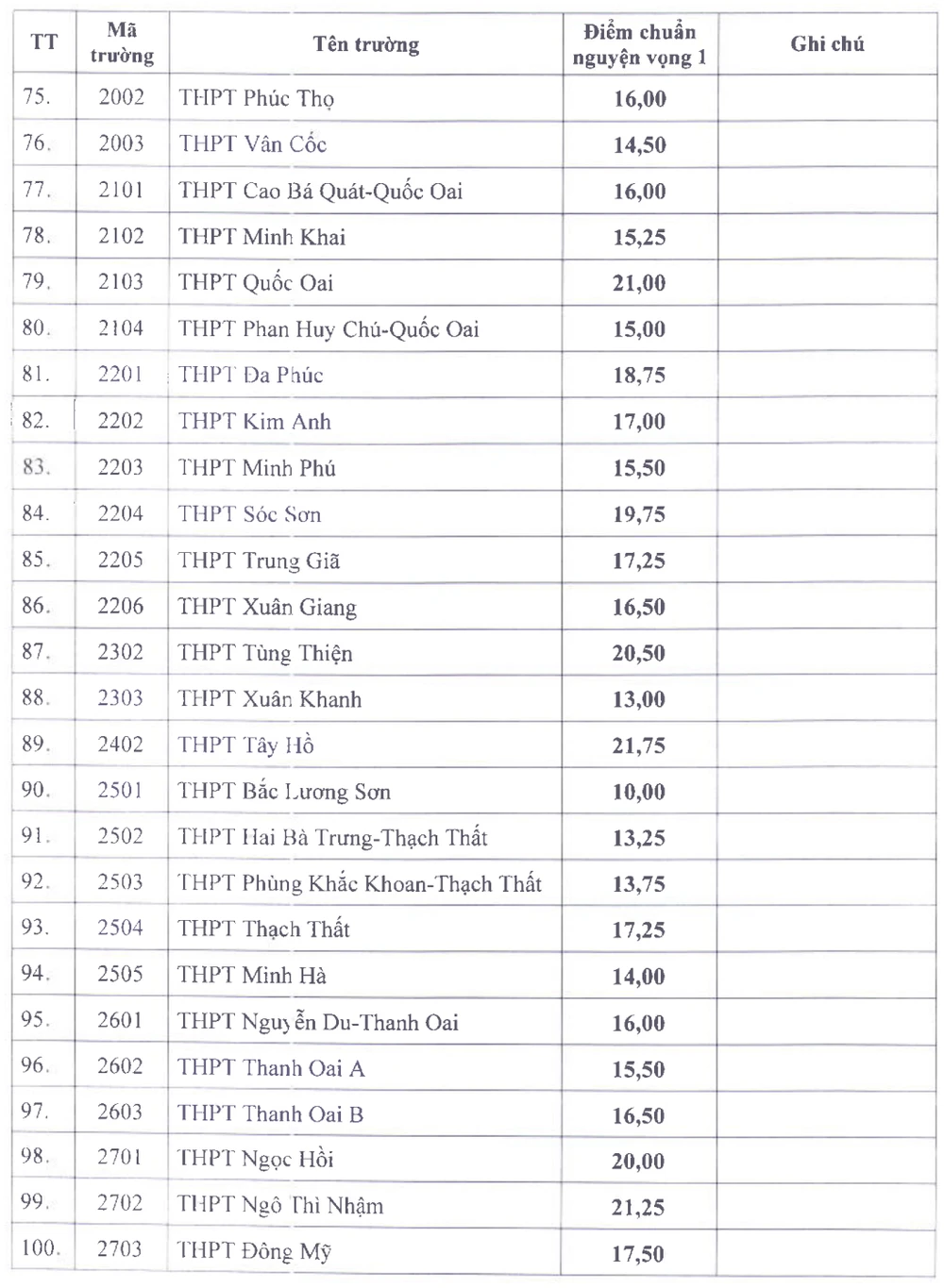 | TT | Mã trường | Tên trường | Điểm chuẩn nguyện vọng 1 | Ghi chú |
|---|---|---|---|---|
| 75. | 2002 | THPT Phúc Thọ | 16,00 | |
| 76. | 2003 | THPT Vân Cốc | 14,50 | |
| 77. | 2101 | THPT Cao Bá Quát-Quốc Oai | 16,00 | |
| 78. | 2102 | THPT Minh Khai | 15,25 | |
| 79. | 2103 | THPT Quốc Oai | 21,00 | |
| 80. | 2104 | THPT Phan Huy Chú-Quốc Oai | 15,00 | |
| 81. | 2201 | THPT Đa Phúc | 18,75 | |
| 82. | 2202 | THPT Kim Anh | 17,00 | |
| 83. | 2203 | THPT Minh Phú | 15,50 | |
| 84. | 2204 | THPT Sóc Sơn | 19,75 | |
| 85. | 2205 | THPT Trung Giã | 17,25 | |
| 86. | 2206 | THPT Xuân Giang | 16,50 | |
| 87. | 2302 | THPT Tùng Thiện | 20,50 | |
| 88. | 2303 | THPT Xuân Khanh | 13,00 | |
| 89. | 2402 | THPT Tây Hồ | 21,75 | |
| 90. | 2501 | THPT Bắc Lương Sơn | 10,00 | |
| 91. | 2502 | THPT Hai Bà Trưng-Thạch Thất | 13,25 | |
| 92. | 2503 | THPT Phùng Khắc Khoan-Thạch Thất | 13,75 | |
| 93. | 2504 | THPT Thạch Thất | 17,25 | |
| 94. | 2505 | THPT Minh Hà | 14,00 | |
| 95. | 2601 | THPT Nguyễn Du-Thanh Oai | 16,00 | |
| 96. | 2602 | THPT Thanh Oai A | 15,50 | |
| 97. | 2603 | THPT Thanh Oai B | 16,50 | |
| 98. | 2701 | THPT Ngọc Hồi | 20,00 | |
| 99. | 2702 | THPT Ngô Thì Nhậm | 21,25 | |
| 100. | 2703 | THPT Đông Mỹ | 17,50 | |